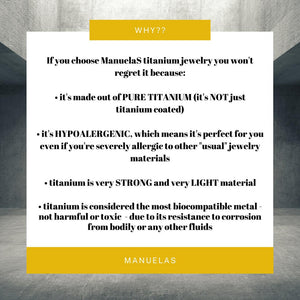 WHY??

If you choose ManuelaS titanium jewelry you won't regret it because:

• it's made out of PURE TITANIUM (it's NOT just titanium coated)

• it's HYPOALERGENIC, which means it's perfect for you even if you're severely allergic to other "usual" jewelry materials

• titanium is very STRONG and very LIGHT material

• titanium is considered the most biocompatible metal - not harmful or toxic - due to its resistance to corrosion from bodily or any other fluids

MANUELAS